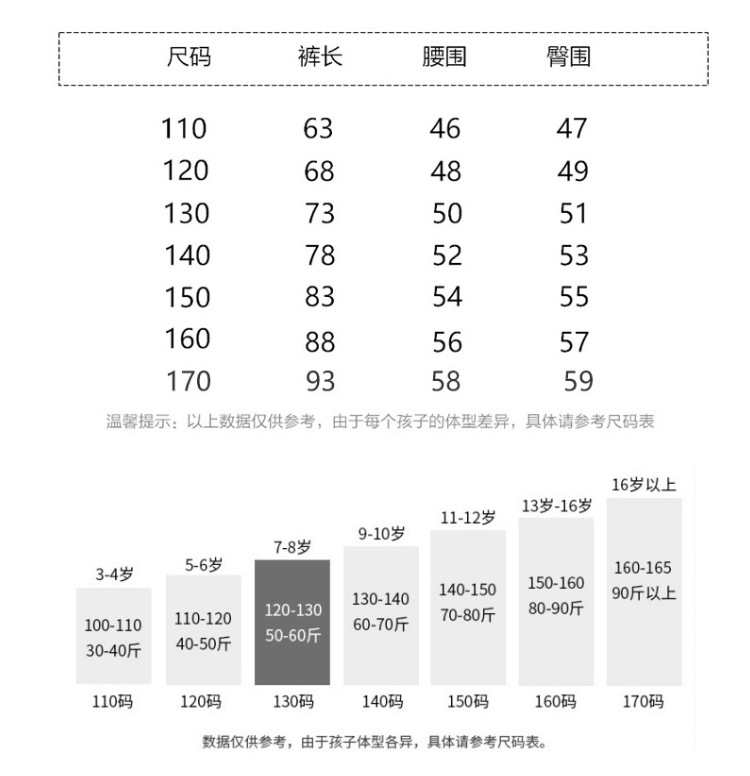 | 尺码 | 裤长 | 腰围 | 臀围 |
|---|---|---|---|
| 110 | 63 | 46 | 47 |
| 120 | 68 | 48 | 49 |
| 130 | 73 | 50 | 51 |
| 140 | 78 | 52 | 53 |
| 150 | 83 | 54 | 55 |
| 160 | 88 | 56 | 57 |
| 170 | 93 | 58 | 59 |

温馨提示：以上数据仅供参考，由于每个孩子的体型差异，具体请参考尺码表

3-4岁
100-110
30-40斤
110码

5-6岁
110-120
40-50斤
120码

7-8岁
120-130
50-60斤
130码

9-10岁
130-140
60-70斤
140码

11-12岁
140-150
70-80斤
150码

13岁-16岁
150-160
80-90斤
160码

16岁以上
160-165
90斤以上
170码

数据仅供参考，由于孩子体型各异，具体请参考尺码表。